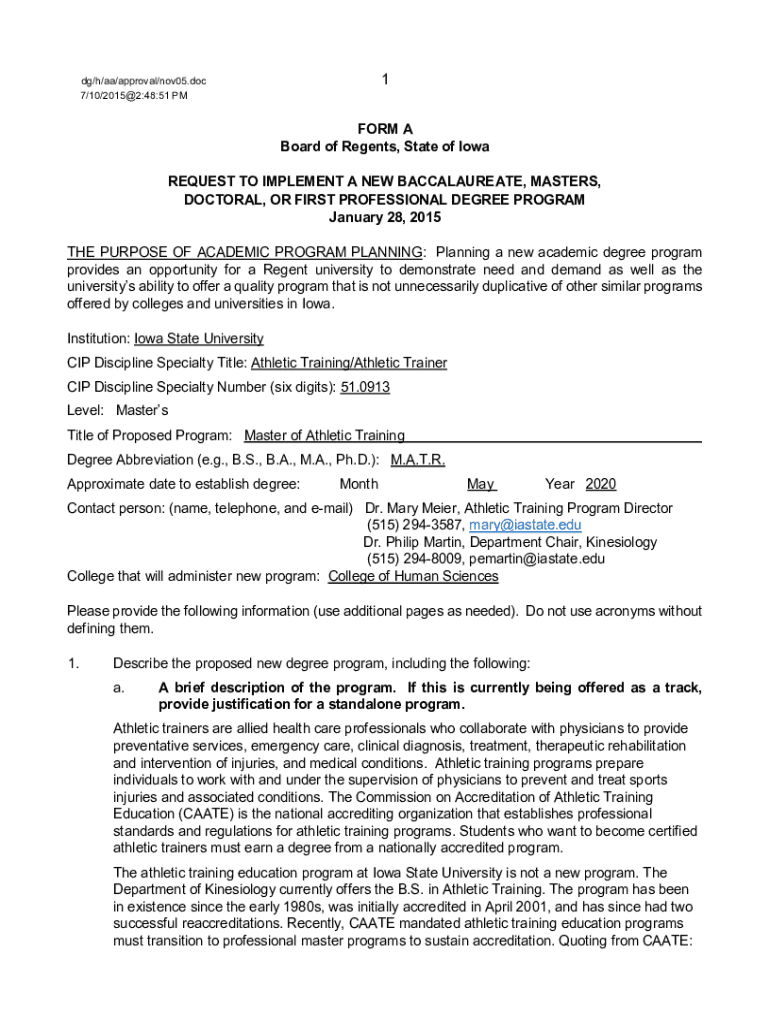 dg/h/aa/approval/nov05.doc
7/10/2015@2:48:51 PM

1

FORM A
Board of Regents, State of Iowa

REQUEST TO IMPLEMENT A NEW BACCALAUREATE, MASTERS, DOCTORAL, OR FIRST PROFESSIONAL DEGREE PROGRAM
January 28, 2015

THE PURPOSE OF ACADEMIC PROGRAM PLANNING: Planning a new academic degree program provides an opportunity for a Regent university to demonstrate need and demand as well as the university's ability to offer a quality program that is not unnecessarily duplicative of other similar programs offered by colleges and universities in Iowa.

Institution: Iowa State University

CIP Discipline Specialty Title: Athletic Training/Athletic Trainer

CIP Discipline Specialty Number (six digits): 51.0913

Level: Master's

Title of Proposed Program: Master of Athletic Training

Degree Abbreviation (e.g., B.S., B.A., M.A., Ph.D.): M.A.T.R.

Approximate date to establish degree: Month May Year 2020

Contact person: (name, telephone, and e-mail) Dr. Mary Meier, Athletic Training Program Director
(515) 294-3587, mary@iastate.edu
Dr. Philip Martin, Department Chair, Kinesiology
(515) 294-8009, pemartin@iastate.edu

College that will administer new program: College of Human Sciences

Please provide the following information (use additional pages as needed). Do not use acronyms without defining them.

1. Describe the proposed new degree program, including the following:

a. A brief description of the program. If this is currently being offered as a track, provide justification for a standalone program.

Athletic trainers are allied health care professionals who collaborate with physicians to provide preventative services, emergency care, clinical diagnosis, treatment, therapeutic rehabilitation and intervention of injuries, and medical conditions. Athletic training programs prepare individuals to work with and under the supervision of physicians to prevent and treat sports injuries and associated conditions. The Commission on Accreditation of Athletic Training Education (CAATE) is the national accrediting organization that establishes professional standards and regulations for athletic training programs. Students who want to become certified athletic trainers must earn a degree from a nationally accredited program.

The athletic training education program at Iowa State University is not a new program. The Department of Kinesiology currently offers the B.S. in Athletic Training. The program has been in existence since the early 1980s, was initially accredited in April 2001, and has since had two successful reaccreditations. Recently, CAATE mandated athletic training education programs must transition to professional master programs to sustain accreditation. Quoting from CAATE: